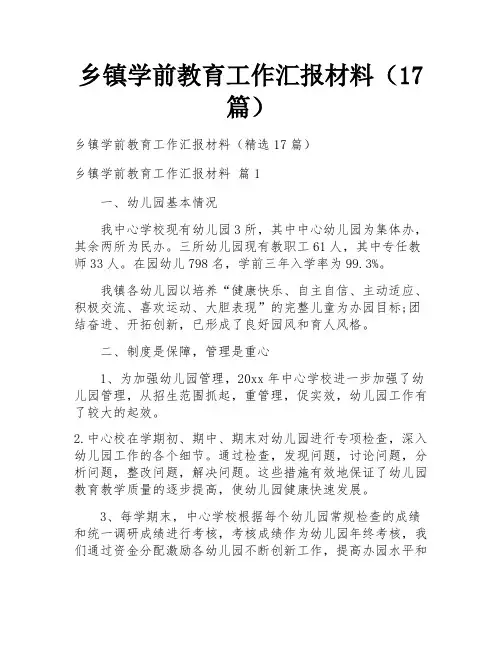 乡镇学前教育工作汇报材料（17篇）

乡镇学前教育工作汇报材料（精选17篇）

乡镇学前教育工作汇报材料 篇1

一、幼儿园基本情况

我中心学校现有幼儿园3所，其中中心幼儿园为集体办，其余两所为民办。三所幼儿园现有教职工61人，其中专任教师33人。在园幼儿798名，学前三年入学率为99.3%。

我镇各幼儿园以培养“健康快乐、自主自信、主动适应、积极交流、喜欢运动、大胆表现”的完整儿童为办园目标;团结奋进、开拓创新，已形成了良好园风和育人风格。

二、制度是保障，管理是重心

1、为加强幼儿园管理，20xx年中心学校进一步加强了幼儿园管理，从招生范围抓起，重管理，促实效，幼儿园工作有了较大的起效。

2.中心校在学期初、期中、期末对幼儿园进行专项检查，深入幼儿园工作的各个细节。通过检查，发现问题，讨论问题，分析问题，整改问题，解决问题。这些措施有效地保证了幼儿园教育教学质量的逐步提高，使幼儿园健康快速发展。

3、每学期末，中心学校根据每个幼儿园常规检查的成绩和统一调研成绩进行考核，考核成绩作为幼儿园年终考核，我们通过资金分配激励各幼儿园不断创新工作，提高办园水平和